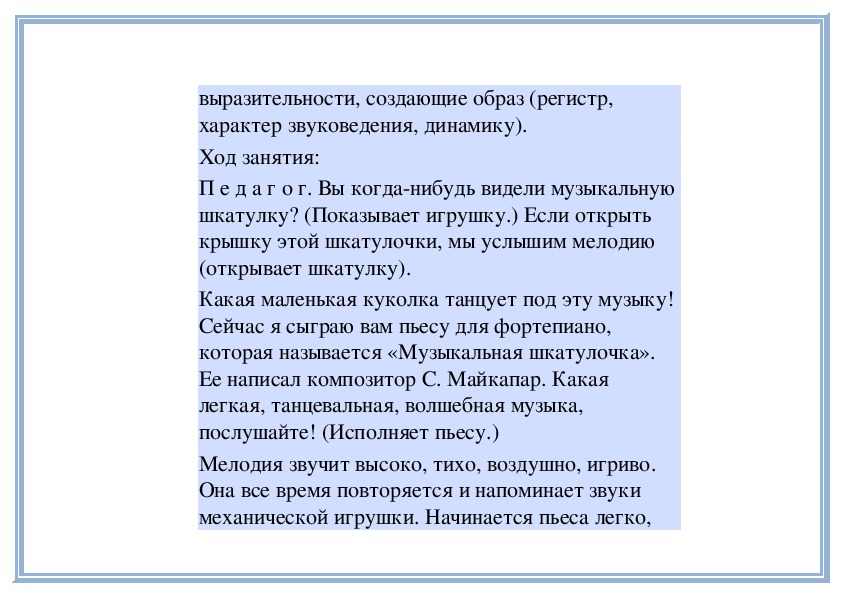 выразительности, создающие образ (регистр, характер звуковедения, динамику).

Ход занятия:

П е д а г о г. Вы когда-нибудь видели музыкальную шкатулку? (Показывает игрушку.) Если открыть крышку этой шкатулочки, мы услышим мелодию (открывает шкатулку).

Какая маленькая куколка танцует под эту музыку! Сейчас я сыграю вам пьесу для фортепиано, которая называется «Музыкальная шкатулочка». Ее написал композитор С. Майкапар. Какая легкая, танцевальная, волшебная музыка, послушайте! (Исполняет пьесу.)

Мелодия звучит высоко, тихо, воздушно, игриво. Она все время повторяется и напоминает звуки механической игрушки. Начинается пьеса легко,